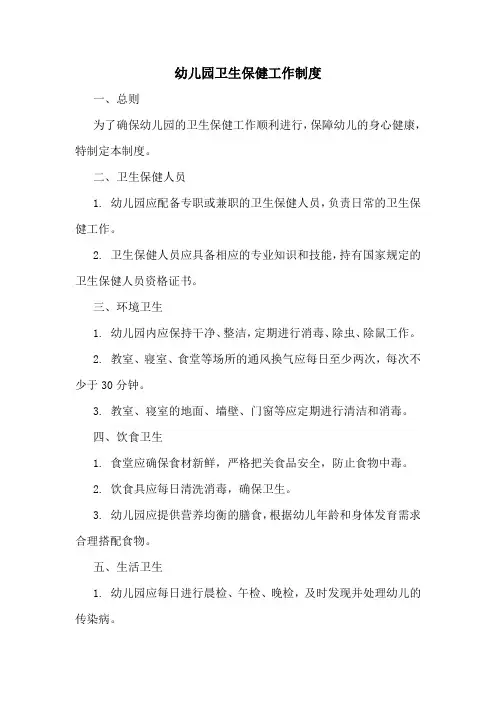 幼儿园卫生保健工作制度

一、总则

为了确保幼儿园的卫生保健工作顺利进行，保障幼儿的身心健康，特制定本制度。

二、卫生保健人员

1. 幼儿园应配备专职或兼职的卫生保健人员，负责日常的卫生保健工作。

2. 卫生保健人员应具备相应的专业知识和技能，持有国家规定的卫生保健人员资格证书。

三、环境卫生

1. 幼儿园内应保持干净、整洁，定期进行消毒、除虫、除鼠工作。

2. 教室、寝室、食堂等场所的通风换气应每日至少两次，每次不少于 30 分钟。

3. 教室、寝室的地面、墙壁、门窗等应定期进行清洁和消毒。

四、饮食卫生

1. 食堂应确保食材新鲜，严格把关食品安全，防止食物中毒。

2. 饮食具应每日清洗消毒，确保卫生。

3. 幼儿园应提供营养均衡的膳食，根据幼儿年龄和身体发育需求合理搭配食物。

五、生活卫生

1. 幼儿园应每日进行晨检、午检、晚检，及时发现并处理幼儿的传染病。